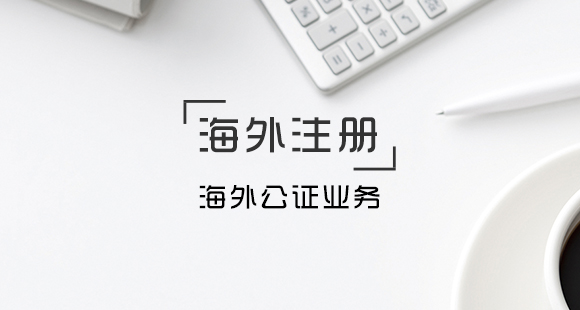 海外注册

海外公证业务